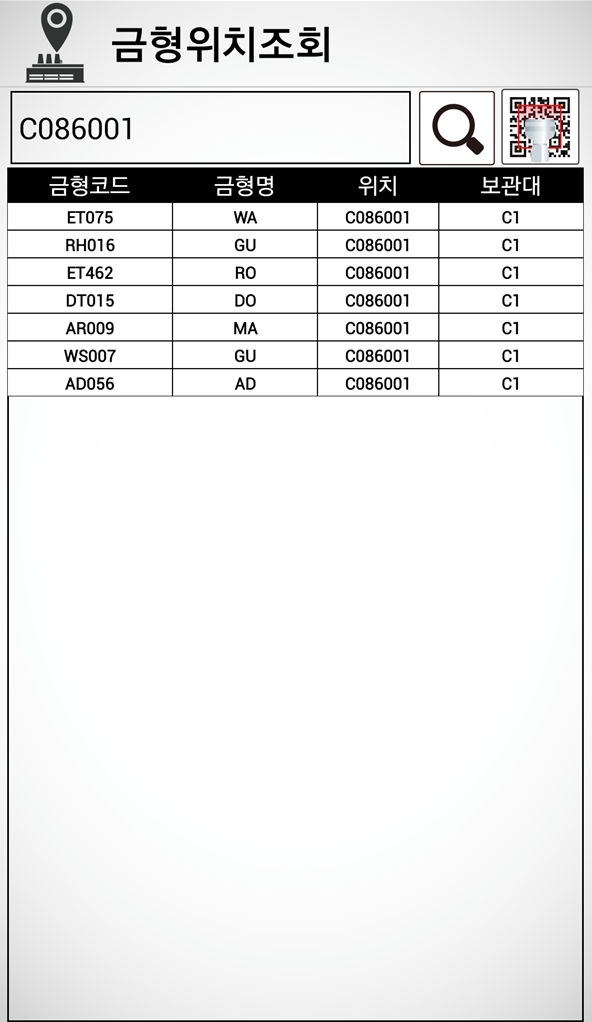 금형위치조회

C086001

| 금형코드 | 금형명 | 위치 | 보관대 |
|---|---|---|---|
| ET075 | WA | C086001 | C1 |
| RH016 | GU | C086001 | C1 |
| ET462 | RO | C086001 | C1 |
| DT015 | DO | C086001 | C1 |
| AR009 | MA | C086001 | C1 |
| WS007 | GU | C086001 | C1 |
| AD056 | AD | C086001 | C1 |